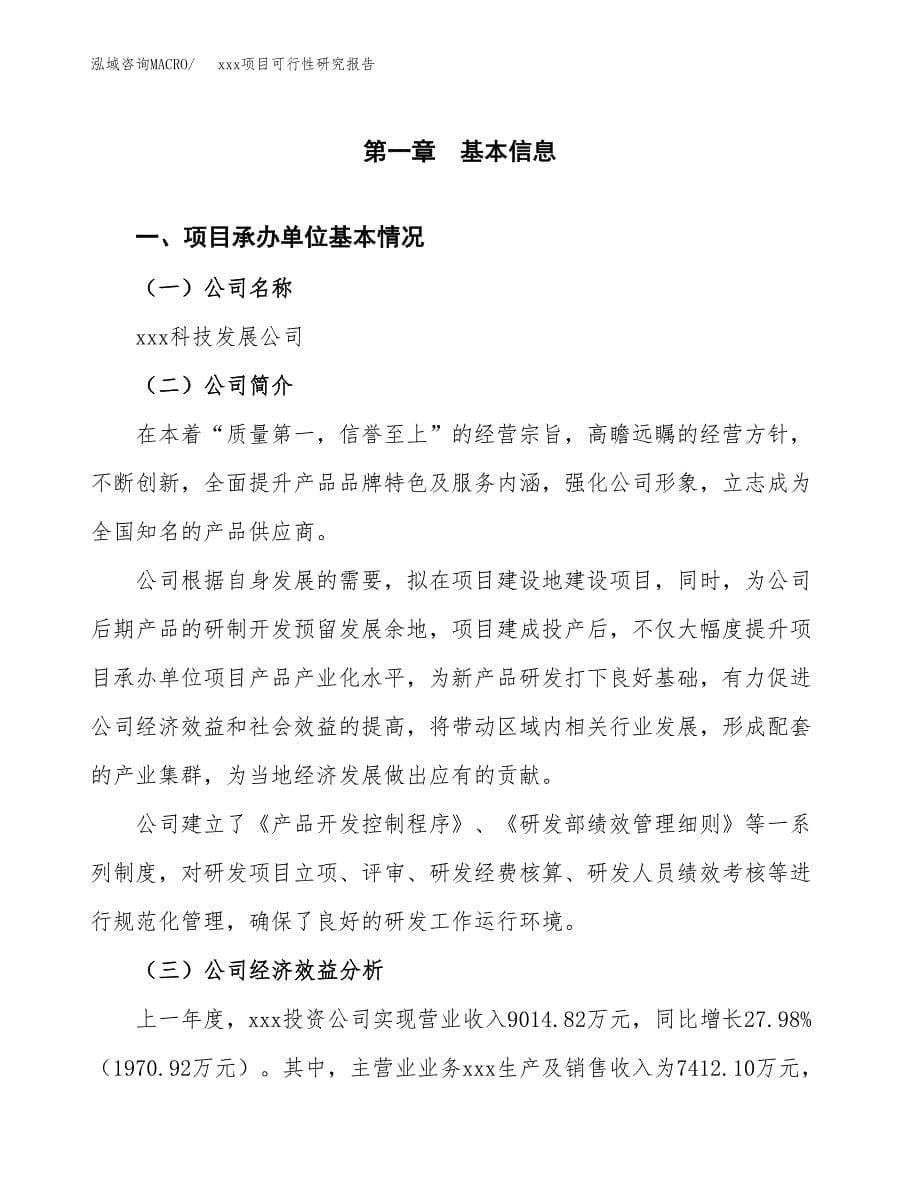 泓域咨询MACRO/　xxx项目可行性研究报告

第一章　基本信息

一、项目承办单位基本情况

（一）公司名称

xxx科技发展公司

（二）公司简介

在本着“质量第一，信誉至上”的经营宗旨，高瞻远瞩的经营方针，不断创新，全面提升产品品牌特色及服务内涵，强化公司形象，立志成为全国知名的产品供应商。

公司根据自身发展的需要，拟在项目建设地建设项目，同时，为公司后期产品的研制开发预留发展余地，项目建成投产后，不仅大幅度提升项目承办单位项目产品产业化水平，为新产品研发打下良好基础，有力促进公司经济效益和社会效益的提高，将带动区域内相关行业发展，形成配套的产业集群，为当地经济发展做出应有的贡献。

公司建立了《产品开发控制程序》、《研发部绩效管理细则》等一系列制度，对研发项目立项、评审、研发经费核算、研发人员绩效考核等进行规范化管理，确保了良好的研发工作运行环境。

（三）公司经济效益分析

上一年度，xxx投资公司实现营业收入9014.82万元，同比增长27.98%（1970.92万元）。其中，主营业业务xxx生产及销售收入为7412.10万元，